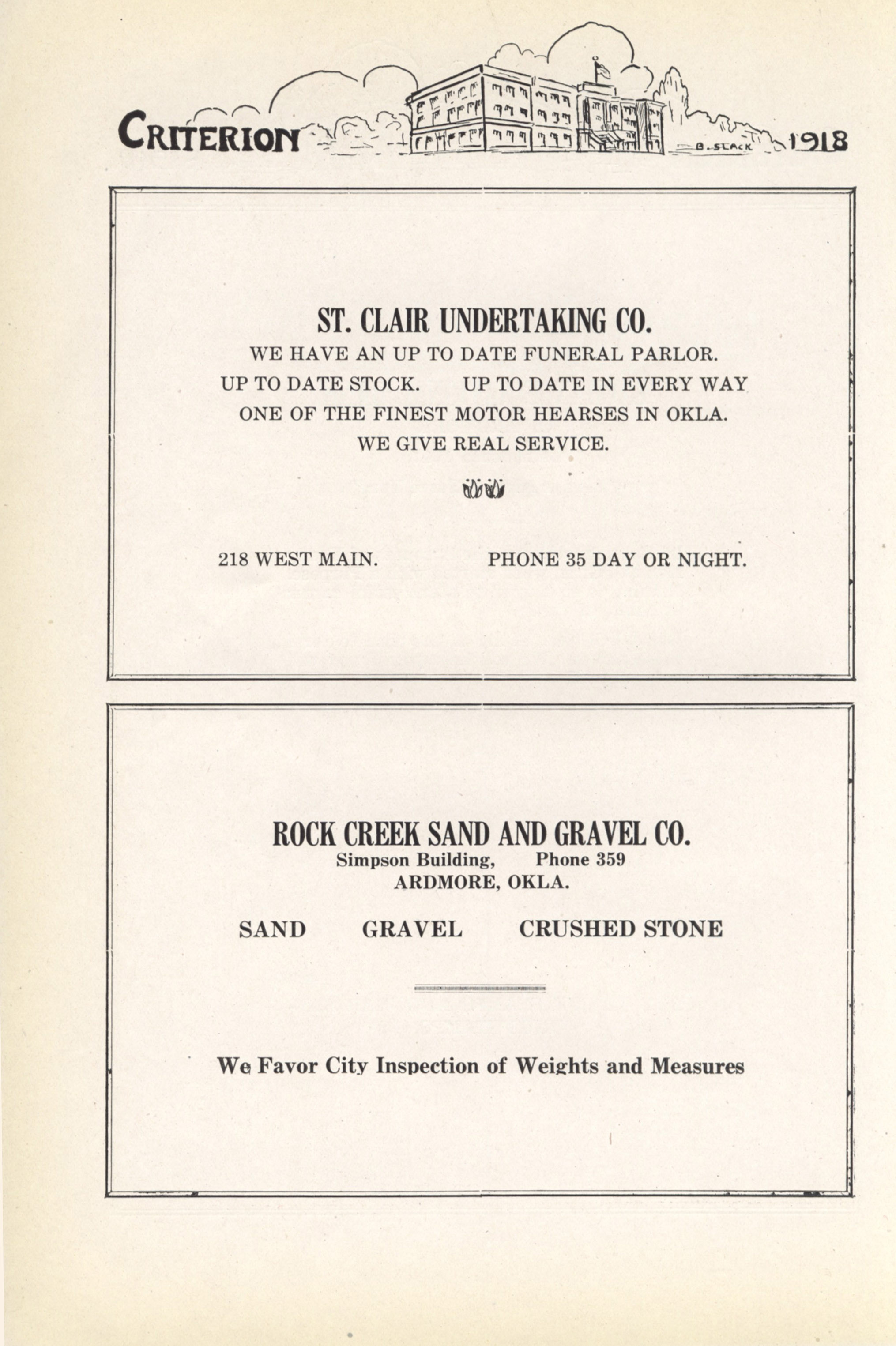 CRITERION B. SLACK 1918

ST. CLAIR UNDERTAKING CO.
WE HAVE AN UP TO DATE FUNERAL PARLOR.
UP TO DATE STOCK. UP TO DATE IN EVERY WAY
ONE OF THE FINEST MOTOR HEARSES IN OKLA.
WE GIVE REAL SERVICE.

218 WEST MAIN. PHONE 35 DAY OR NIGHT.

ROCK CREEK SAND AND GRAVEL CO.
Simpson Building, Phone 359
ARDMORE, OKLA.

SAND GRAVEL CRUSHED STONE

We Favor City Inspection of Weights and Measures